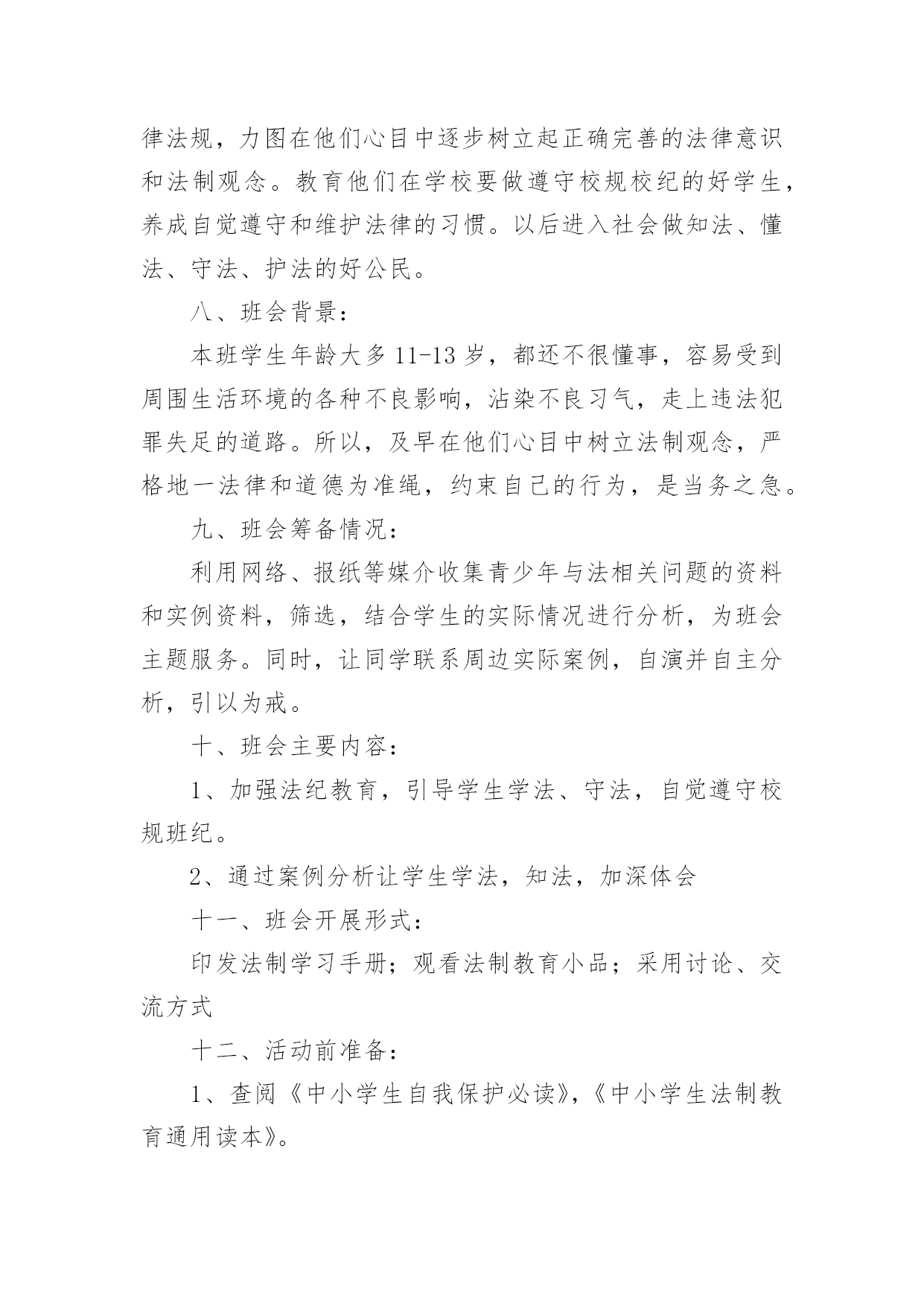 律法规，力图在他们心目中逐步树立起正确完善的法律意识和法制观念。教育他们在学校要做遵守校规校纪的好学生，养成自觉遵守和维护法律的习惯。以后进入社会做知法、懂法、守法、护法的好公民。

八、班会背景：

本班学生年龄大多 11-13 岁，都还不很懂事，容易受到周围生活环境的各种不良影响，沾染不良习气，走上违法犯罪失足的道路。所以，及早在他们心目中树立法制观念，严格地一法律和道德为准绳，约束自己的行为，是当务之急。

九、班会筹备情况：

利用网络、报纸等媒介收集青少年与法相关问题的资料和实例资料，筛选，结合学生的实际情况进行分析，为班会主题服务。同时，让同学联系周边实际案例，自演并自主分析，引以为戒。

十、班会主要内容：

1、加强法纪教育，引导学生学法、守法，自觉遵守校规班纪。

2、通过案例分析让学生学法，知法，加深体会

十一、班会开展形式：

印发法制学习手册；观看法制教育小品；采用讨论、交流方式

十二、活动前准备：

1、查阅《中小学生自我保护必读》，《中小学生法制教育通用读本》。